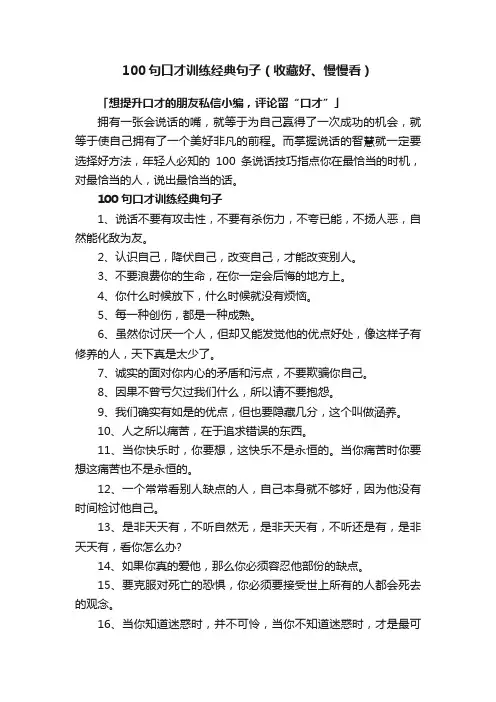 100 句口才训练经典句子（收藏好、慢慢看）

「想提升口才的朋友私信小编，评论留“口才”」

拥有一张会说话的嘴，就等于为自己赢得了一次成功的机会，就等于使自己拥有了一个美好非凡的前程。而掌握说话的智慧就一定要选择好方法，年轻人必知的 100 条说话技巧指点你在最恰当的时机，对最恰当的人，说出最恰当的话。

100 句口才训练经典句子

1、说话不要有攻击性，不要有杀伤力，不夸已能，不扬人恶，自然能化敌为友。

2、认识自己，降伏自己，改变自己，才能改变别人。

3、不要浪费你的生命，在你一定会后悔的地方上。

4、你什么时候放下，什么时候就没有烦恼。

5、每一种创伤，都是一种成熟。

6、虽然你讨厌一个人，但却又能发觉他的优点好处，像这样子有修养的人，天下真是太少了。

7、诚实的面对你内心的矛盾和污点，不要欺骗你自己。

8、因果不曾亏欠过我们什么，所以请不要抱怨。

9、我们确实有如是的优点，但也要隐藏几分，这个叫做涵养。

10、人之所以痛苦，在于追求错误的东西。

11、当你快乐时，你要想，这快乐不是永恒的。当你痛苦时你要想这痛苦也不是永恒的。

12、一个常常看别人缺点的人，自己本身就不够好，因为他没有时间检讨他自己。

13、是非天天有，不听自然无，是非天天有，不听还是有，是非天天有，看你怎么办?

14、如果你真的爱他，那么你必须容忍他部份的缺点。

15、要克服对死亡的恐惧，你必须要接受世上所有的人都会死去的观念。

16、当你知道迷惑时，并不可怜，当你不知道迷惑时，才是最可